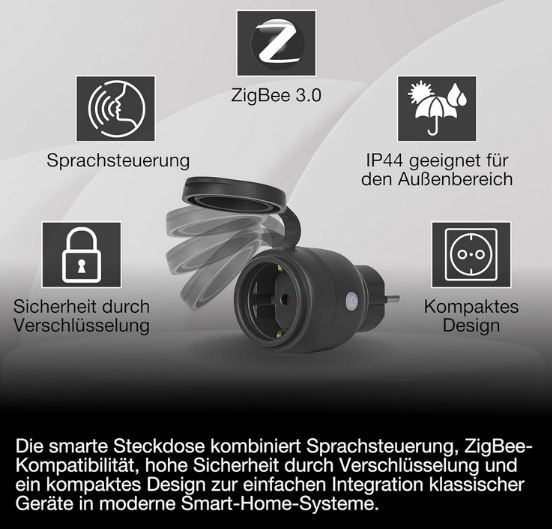 ZigBee 3.0

Sprachsteuerung

IP44 geeignet für den Außenbereich

Sicherheit durch Verschlüsselung

Kompaktes Design

Die smarte Steckdose kombiniert Sprachsteuerung, ZigBee-Kompatibilität, hohe Sicherheit durch Verschlüsselung und ein kompaktes Design zur einfachen Integration klassischer Geräte in moderne Smart-Home-Systeme.